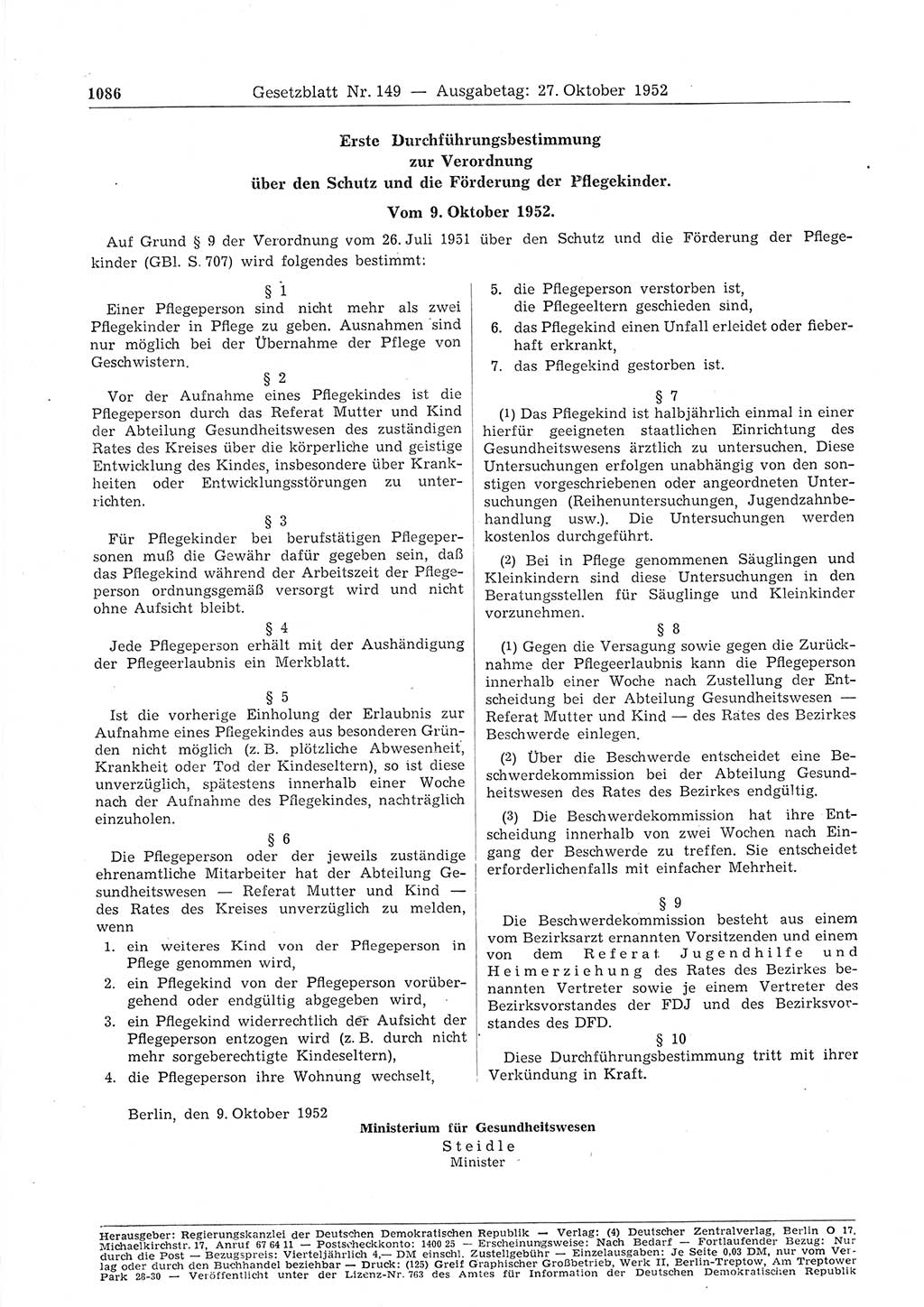 1086 Gesetzblatt Nr. 149 — Ausgabetag: 27. Oktober 1952

Erste Durchführungsbestimmung
zur Verordnung
über den Schutz und die Förderung der Pflegekinder.

Vom 9. Oktober 1952.

Auf Grund § 9 der Verordnung vom 26. Juli 1951 über den Schutz und die Förderung der Pflegekinder (GBl. S. 707) wird folgendes bestimmt:

§ 1

Einer Pflegeperson sind nicht mehr als zwei Pflegekinder in Pflege zu geben. Ausnahmen sind nur möglich bei der Übernahme der Pflege von Geschwistern.

§ 2

Vor der Aufnahme eines Pflegekindes ist die Pflegeperson durch das Referat Mutter und Kind der Abteilung Gesundheitswesen des zuständigen Rates des Kreises über die körperliche und geistige Entwicklung des Kindes, insbesondere über Krankheiten oder Entwicklungsstörungen zu unterrichten.

§ 3

Für Pflegekinder bei berufstätigen Pflegepersonen muß die Gewähr dafür gegeben sein, daß das Pflegekind während der Arbeitszeit der Pflegeperson ordnungsgemäß versorgt wird und nicht ohne Aufsicht bleibt.

§ 4

Jede Pflegeperson erhält mit der Aushändigung der Pflegeerlaubnis ein Merkblatt.

§ 5

Ist die vorherige Einholung der Erlaubnis zur Aufnahme eines Pflegekindes aus besonderen Gründen nicht möglich (z. B. plötzliche Abwesenheit, Krankheit oder Tod der Kindeseltern), so ist diese unverzüglich, spätestens innerhalb einer Woche nach der Aufnahme des Pflegekindes, nachträglich einzuholen.

§ 6

Die Pflegeperson oder der jeweils zuständige ehrenamtliche Mitarbeiter hat der Abteilung Gesundheitswesen — Referat Mutter und Kind — des Rates des Kreises unverzüglich zu melden, wenn

1. ein weiteres Kind von der Pflegeperson in Pflege genommen wird,
2. ein Pflegekind von der Pflegeperson vorübergehend oder endgültig abgegeben wird,
3. ein Pflegekind widerrechtlich der Aufsicht der Pflegeperson entzogen wird (z. B. durch nicht mehr sorgeberechtigte Kindeseltern),
4. die Pflegeperson ihre Wohnung wechselt,
5. die Pflegeperson verstorben ist, die Pflegeeltern geschieden sind,
6. das Pflegekind einen Unfall erleidet oder fieberhaft erkrankt,
7. das Pflegekind gestorben ist.

§ 7

(1) Das Pflegekind ist halbjährlich einmal in einer hierfür geeigneten staatlichen Einrichtung des Gesundheitswesens ärztlich zu untersuchen. Diese Untersuchungen erfolgen unabhängig von den sonstigen vorgeschriebenen oder angeordneten Untersuchungen (Reihenuntersuchungen, Jugendzahnbehandlung usw.). Die Untersuchungen werden kostenlos durchgeführt.

(2) Bei in Pflege genommenen Säuglingen und Kleinkindern sind diese Untersuchungen in den Beratungsstellen für Säuglinge und Kleinkinder vorzunehmen.

§ 8

(1) Gegen die Versagung sowie gegen die Zurücknahme der Pflegeerlaubnis kann die Pflegeperson innerhalb einer Woche nach Zustellung der Entscheidung bei der Abteilung Gesundheitswesen — Referat Mutter und Kind — des Rates des Bezirkes Beschwerde einlegen.

(2) Über die Beschwerde entscheidet eine Beschwerdekommission bei der Abteilung Gesundheitswesen des Rates des Bezirkes endgültig.

(3) Die Beschwerdekommission hat ihre Entscheidung innerhalb von zwei Wochen nach Eingang der Beschwerde zu treffen. Sie entscheidet erforderlichenfalls mit einfacher Mehrheit.

§ 9

Die Beschwerdekommission besteht aus einem vom Bezirksarzt ernannten Vorsitzenden und einem von dem Referat Jugendhilfe und Heimerziehung des Rates des Bezirkes benannten Vertreter sowie je einem Vertreter des Bezirksvorstandes der FDJ und des Bezirksvorstandes des DFD.

§ 10

Diese Durchführungsbestimmung tritt mit ihrer Verkündung in Kraft.

Berlin, den 9. Oktober 1952

Ministerium für Gesundheitswesen
Steidle
Minister

Herausgeber: Regierungskanzlei der Deutschen Demokratischen Republik — Verlag: (4) Deutscher Zentralverlag, Berlin O 17, Michaelkirchstr. 17, Anruf 67 64 11 — Postscheckkonto: 1400 25 — Erscheinungsweise: Nach Bedarf — Fortlaufender Bezug: Nur durch die Post — Bezugspreis: Vierteljährlich 4,— DM einschl. Zustellgebühr — Einzelausgaben: Je Seite 0,03 DM, nur vom Verlag oder durch den Buchhandel beziehbar — Druck: (125) Greif Graphischer Großbetrieb, Werk II, Berlin-Treptow, Am Treptower Park 28-30 — Veröffentlicht unter der Lizenz-Nr. 763 des Amtes für Information der Deutschen Demokratischen Republik